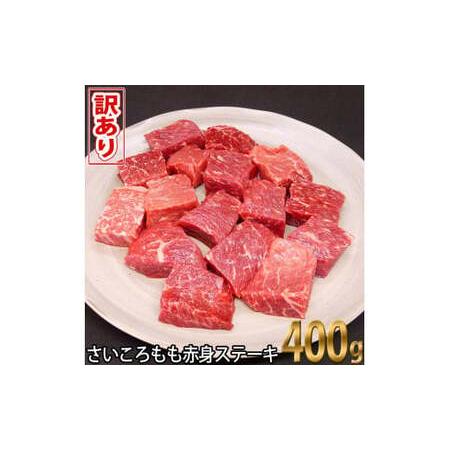 訳あり

さいころもも赤身ステーキ 400g